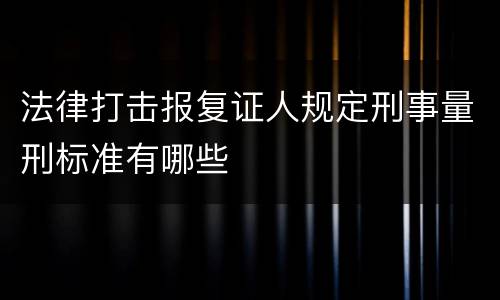 法律打击报复证人规定刑事量刑标准有哪些